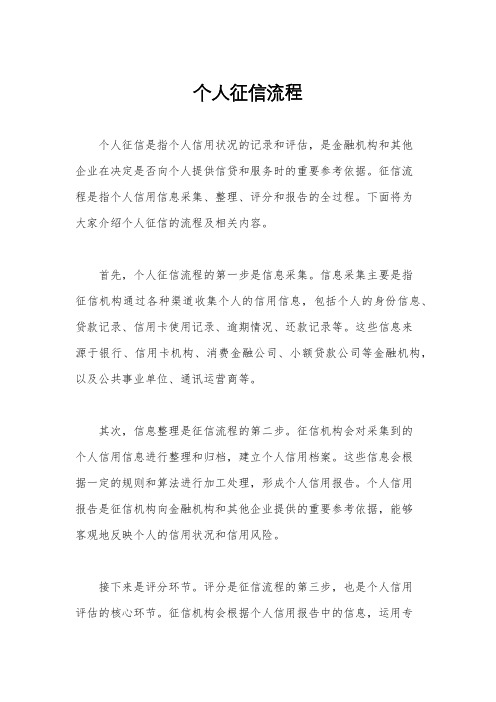 个人征信流程

个人征信是指个人信用状况的记录和评估，是金融机构和其他企业在决定是否向个人提供信贷和服务时的重要参考依据。征信流程是指个人信用信息采集、整理、评分和报告的全过程。下面将为大家介绍个人征信的流程及相关内容。

首先，个人征信流程的第一步是信息采集。信息采集主要是指征信机构通过各种渠道收集个人的信用信息，包括个人的身份信息、贷款记录、信用卡使用记录、逾期情况、还款记录等。这些信息来源于银行、信用卡机构、消费金融公司、小额贷款公司等金融机构，以及公共事业单位、通讯运营商等。

其次，信息整理是征信流程的第二步。征信机构会对采集到的个人信用信息进行整理和归档，建立个人信用档案。这些信息会根据一定的规则和算法进行加工处理，形成个人信用报告。个人信用报告是征信机构向金融机构和其他企业提供的重要参考依据，能够客观地反映个人的信用状况和信用风险。

接下来是评分环节。评分是征信流程的第三步，也是个人信用评估的核心环节。征信机构会根据个人信用报告中的信息，运用专